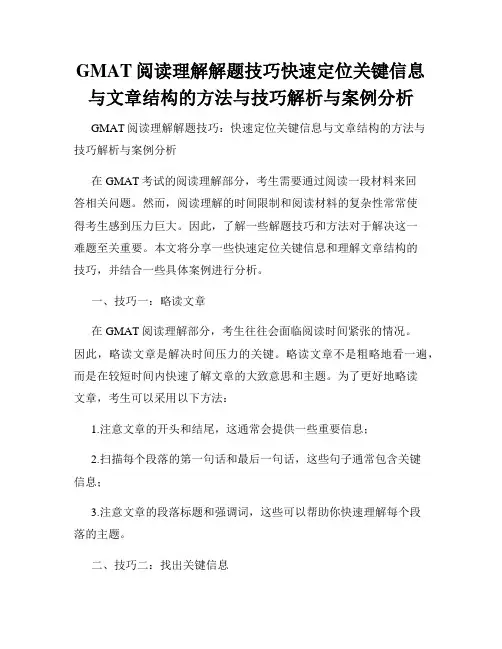 GMAT 阅读理解解题技巧快速定位关键信息与文章结构的方法与技巧解析与案例分析

GMAT 阅读理解解题技巧：快速定位关键信息与文章结构的方法与技巧解析与案例分析

在 GMAT 考试的阅读理解部分，考生需要通过阅读一段材料来回答相关问题。然而，阅读理解的时间限制和阅读材料的复杂性常常使得考生感到压力巨大。因此，了解一些解题技巧和方法对于解决这一难题至关重要。本文将分享一些快速定位关键信息和理解文章结构的技巧，并结合一些具体案例进行分析。

一、技巧一：略读文章

在 GMAT 阅读理解部分，考生往往会面临阅读时间紧张的情况。因此，略读文章是解决时间压力的关键。略读文章不是粗略地看一遍，而是在较短时间内快速了解文章的大致意思和主题。为了更好地略读文章，考生可以采用以下方法：

1.注意文章的开头和结尾，这通常会提供一些重要信息；

2.扫描每个段落的第一句话和最后一句话，这些句子通常包含关键信息；

3.注意文章的段落标题和强调词，这些可以帮助你快速理解每个段落的主题。

二、技巧二：找出关键信息